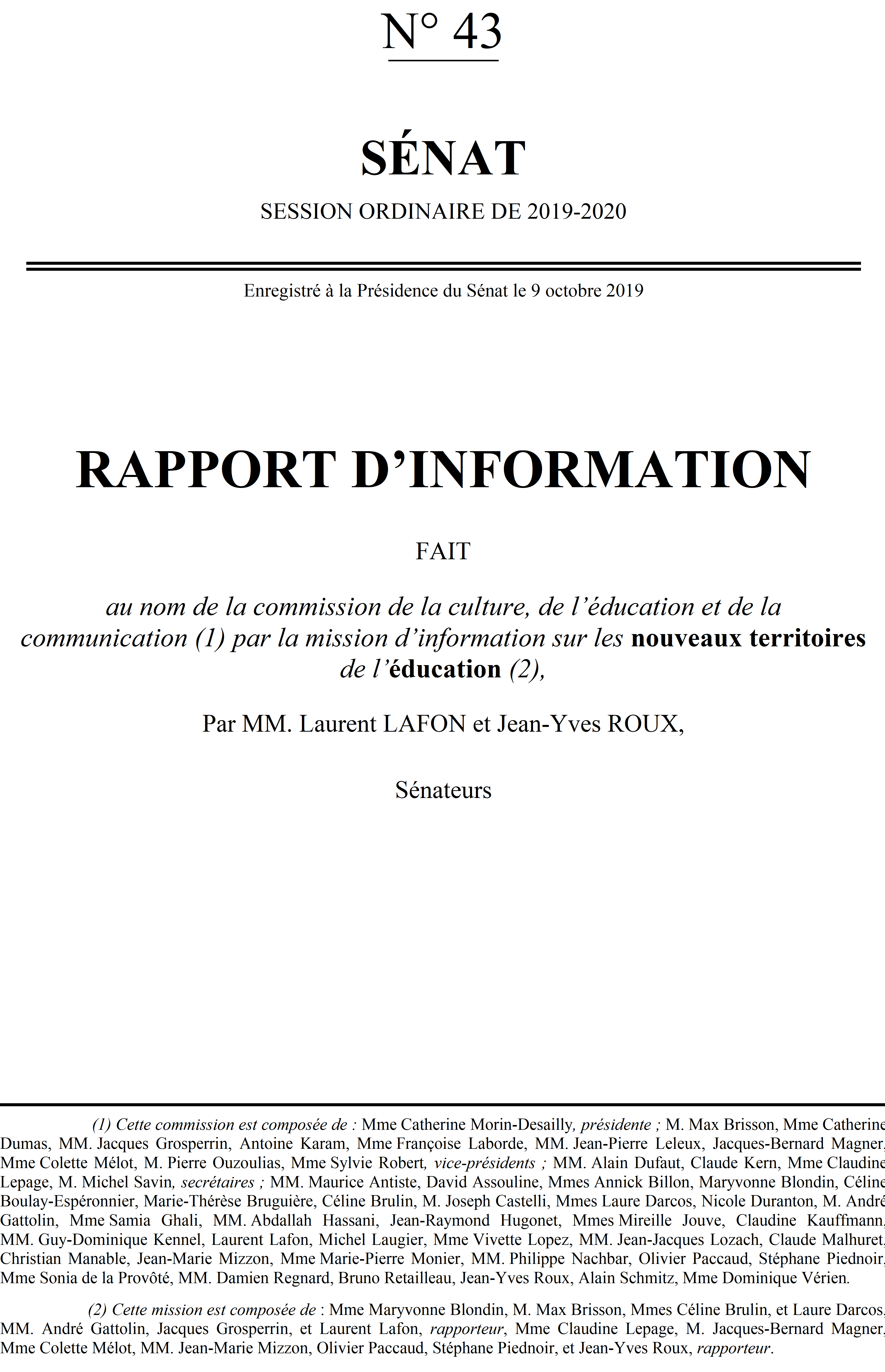 N° 43

SÉNAT

SESSION ORDINAIRE DE 2019-2020

Enregistré à la Présidence du Sénat le 9 octobre 2019

RAPPORT D'INFORMATION

FAIT

au nom de la commission de la culture, de l'éducation et de la communication (1) par la mission d'information sur les nouveaux territoires de l'éducation (2),

Par MM. Laurent LAFON et Jean-Yves ROUX,

Sénateurs

(1) Cette commission est composée de : Mme Catherine Morin-Desailly, présidente ; M. Max Brisson, Mme Catherine Dumas, MM. Jacques Grosperrin, Antoine Karam, Mme Françoise Laborde, MM. Jean-Pierre Leleux, Jacques-Bernard Magner, Mme Colette Mélot, M. Pierre Ouzoulias, Mme Sylvie Robert, vice-présidents ; MM. Alain Dufaut, Claude Kern, Mme Claudine Lepage, M. Michel Savin, secrétaires ; MM. Maurice Antiste, David Assouline, Mmes Annick Billon, Maryvonne Blondin, Céline Boulay-Espéronnier, Marie-Thérèse Bruguière, Céline Brulin, M. Joseph Castelli, Mmes Laure Darcos, Nicole Duranton, M. André Gattolin, Mme Samia Ghali, MM. Abdallah Hassani, Jean-Raymond Hugonet, Mmes Mireille Jouve, Claudine Kauffmann, MM. Guy-Dominique Kennel, Laurent Lafon, Michel Laugier, Mme Vivette Lopez, MM. Jean-Jacques Lozach, Claude Malhuret, Christian Manable, Jean-Marie Mizzon, Mme Marie-Pierre Monier, MM. Philippe Nachbar, Olivier Paccaud, Stéphane Piednoir, Mme Sonia de la Provôté, MM. Damien Regnard, Bruno Retailleau, Jean-Yves Roux, Alain Schmitz, Mme Dominique Vérien.

(2) Cette mission est composée de : Mme Maryvonne Blondin, M. Max Brisson, Mmes Céline Brulin, et Laure Darcos, MM. André Gattolin, Jacques Grosperrin, et Laurent Lafon, rapporteur, Mme Claudine Lepage, M. Jacques-Bernard Magner, Mme Colette Mélot, MM. Jean-Marie Mizzon, Olivier Paccaud, Stéphane Piednoir, et Jean-Yves Roux, rapporteur.